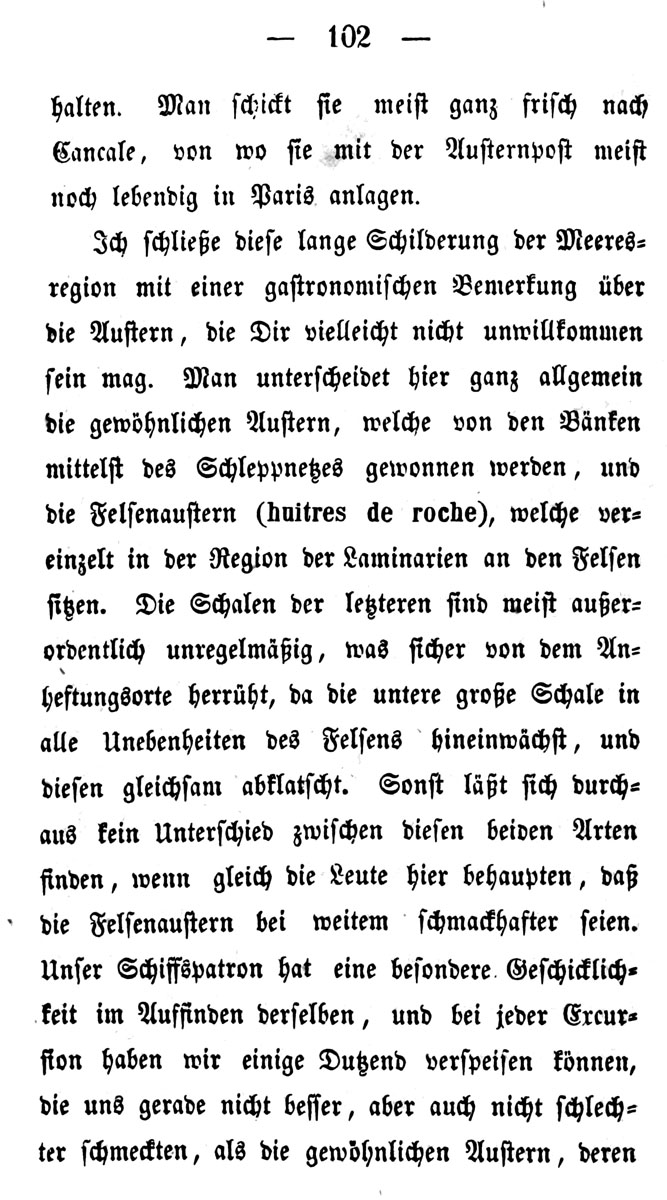 — 102 —

halten. Man schickt sie meist ganz frisch nach Cancale, von wo sie mit der Austernpost meist noch lebendig in Paris anlagen.

Ich schließe diese lange Schilderung der Meeresregion mit einer gastronomischen Bemerkung über die Austern, die Dir vielleicht nicht unwillkommen sein mag. Man unterscheidet hier ganz allgemein die gewöhnlichen Austern, welche von den Bänken mittelst des Schleppnetzes gewonnen werden, und die Felsenaustern (huitres de roche), welche vereinzelt in der Region der Laminarien an den Felsen sitzen. Die Schalen der letzteren sind meist außerordentlich unregelmäßig, was sicher von dem Anheftungsorte herrührt, da die untere große Schale in alle Unebenheiten des Felsens hineinwächst, und diesen gleichsam abklatscht. Sonst läßt sich durchaus kein Unterschied zwischen diesen beiden Arten finden, wenn gleich die Leute hier behaupten, daß die Felsenaustern bei weitem schmackhafter seien. Unser Schiffspatron hat eine besondere Geschicklichkeit im Auffinden derselben, und bei jeder Excursion haben wir einige Dutzend verspeisen können, die uns gerade nicht besser, aber auch nicht schlechter schmeckten, als die gewöhnlichen Austern, deren